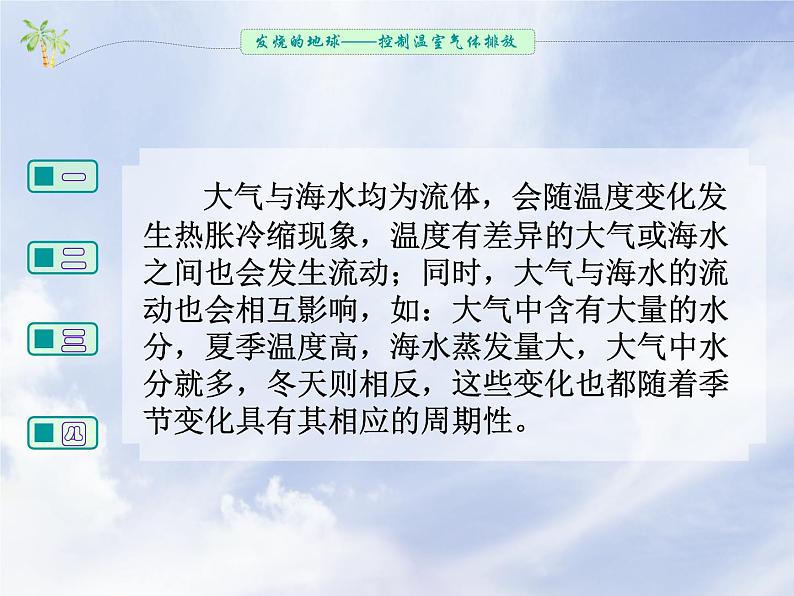 发烧的地球——控制温室气体排放

一

二

三

四

大气与海水均为流体，会随温度变化发生热胀冷缩现象，温度有差异的大气或海水之间也会发生流动；同时，大气与海水的流动也会相互影响，如：大气中含有大量的水分，夏季温度高，海水蒸发量大，大气中水分就多，冬天则相反，这些变化也都随着季节变化具有其相应的周期性。